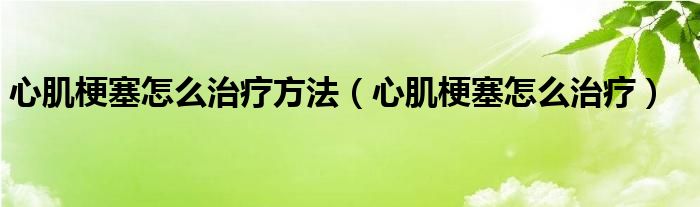 心肌梗塞怎么治疗方法（心肌梗塞怎么治疗）